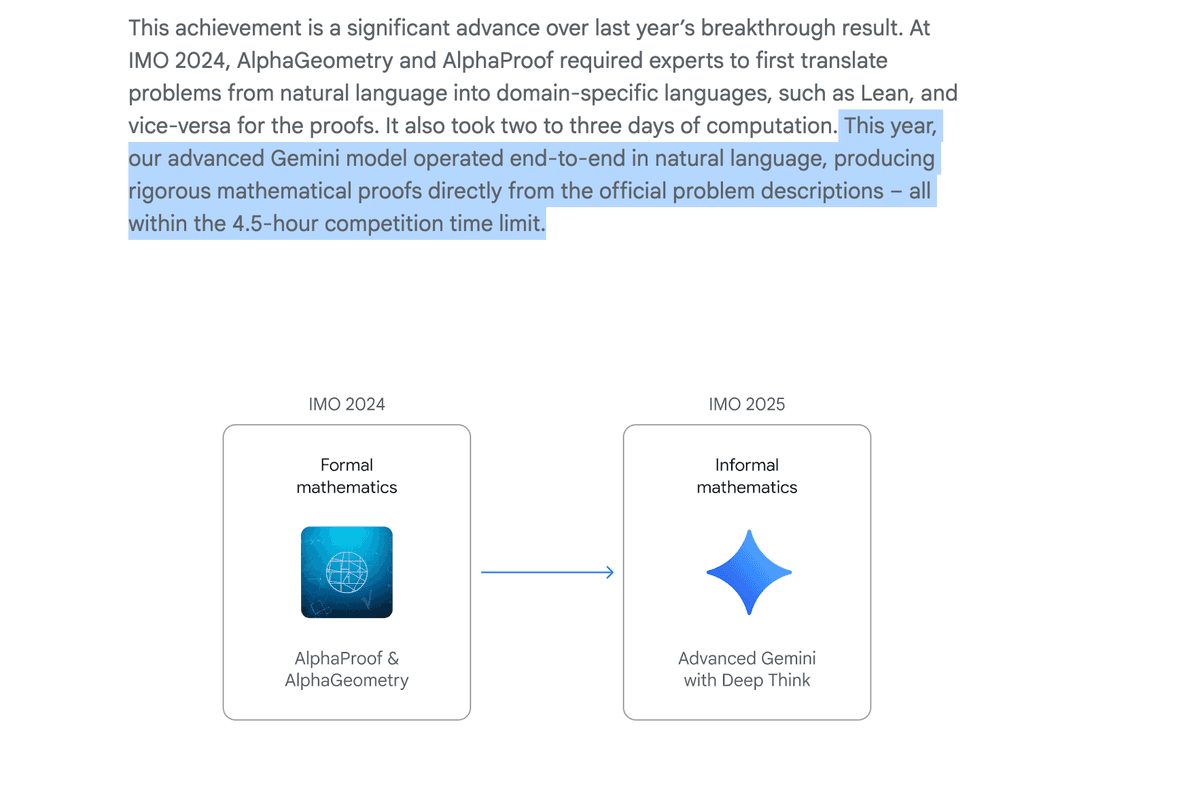 This achievement is a significant advance over last year's breakthrough result. At IMO 2024, AlphaGeometry and AlphaProof required experts to first translate problems from natural language into domain-specific languages, such as Lean, and vice-versa for the proofs. It also took two to three days of computation. This year, our advanced Gemini model operated end-to-end in natural language, producing rigorous mathematical proofs directly from the official problem descriptions – all within the 4.5-hour competition time limit.

IMO 2024

Formal mathematics

AlphaProof & AlphaGeometry

IMO 2025

Informal mathematics

Advanced Gemini with Deep Think